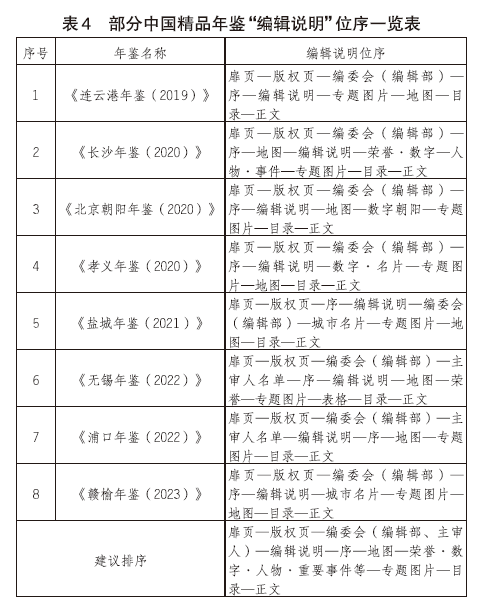 表4　部分中国精品年鉴“编辑说明”位序一览表

| 序号 | 年鉴名称 | 编辑说明位序 |
|---|---|---|
| 1 | 《连云港年鉴（2019）》 | 扉页—版权页—编委会（编辑部）—序—编辑说明—专题图片—地图—目录—正文 |
| 2 | 《长沙年鉴（2020）》 | 扉页—版权页—编委会（编辑部）—序—地图—编辑说明—荣誉·数字—人物·事件—专题图片—目录—正文 |
| 3 | 《北京朝阳年鉴（2020）》 | 扉页—版权页—编委会（编辑部）—序—编辑说明—地图—数字朝阳—专题图片—目录—正文 |
| 4 | 《孝义年鉴（2020）》 | 扉页—版权页—编委会（编辑部）—序—编辑说明—数字·名片—专题图片—地图—目录—正文 |
| 5 | 《盐城年鉴（2021）》 | 扉页—版权页—序—编辑说明—编委会（编辑部）—城市名片—专题图片—地图—目录—正文 |
| 6 | 《无锡年鉴（2022）》 | 扉页—版权页—编委会（编辑部）—主审人名单—序—编辑说明—地图—荣誉—专题图片—表格—目录—正文 |
| 7 | 《浦口年鉴（2022）》 | 扉页—版权页—编委会（编辑部）—主审人名单—编辑说明—序—地图—专题图片—目录—正文 |
| 8 | 《赣榆年鉴（2023）》 | 扉页—版权页—编委会（编辑部）—序—编辑说明—城市名片—专题图片—地图—目录—正文 |
| 建议排序 | | 扉页—版权页—编委会（编辑部、主审人）—编辑说明—序—地图—荣誉·数字·人物·重要事件等—专题图片—目录—正文 |